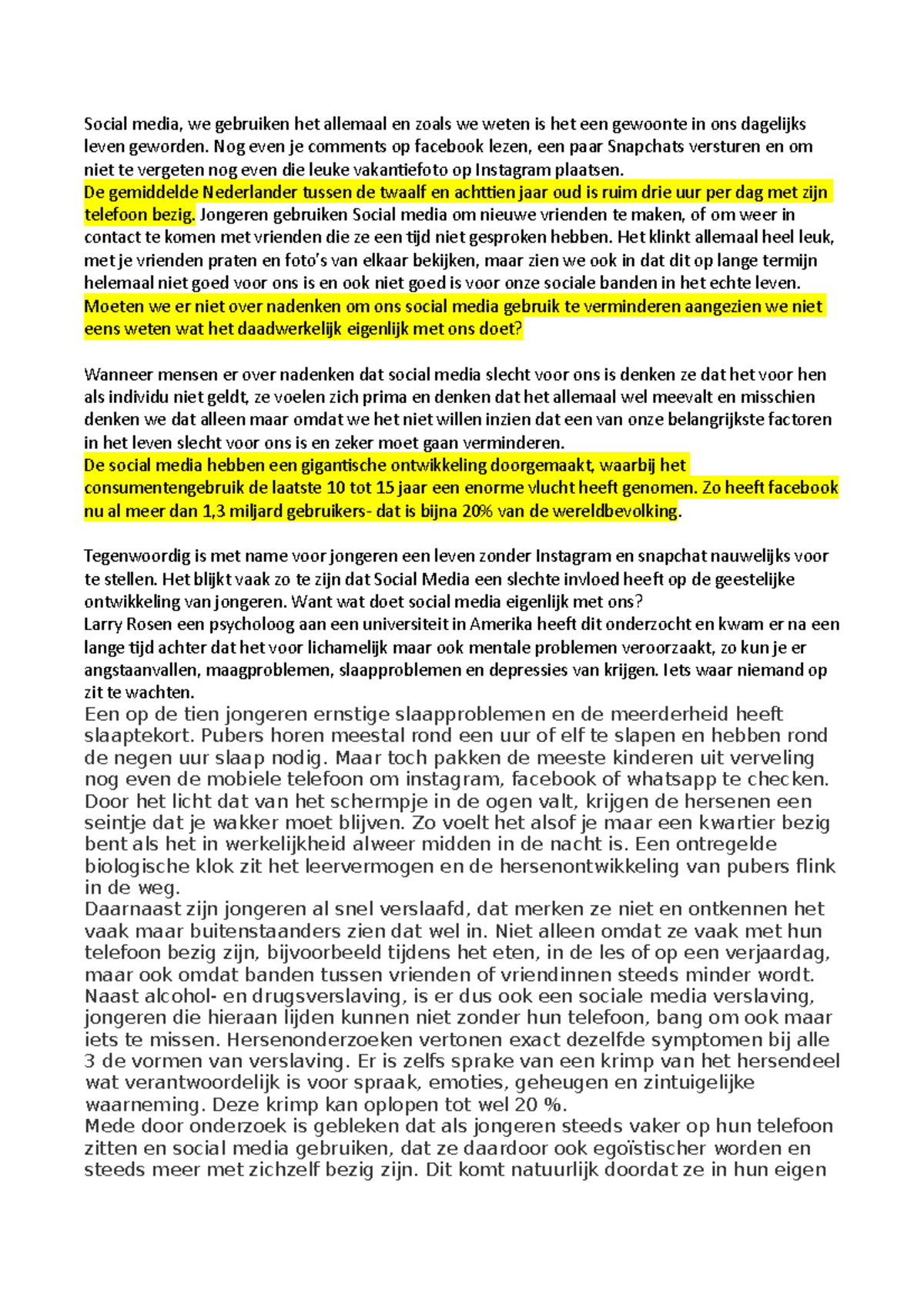 Social media, we gebruiken het allemaal en zoals we weten is het een gewoonte in ons dagelijks leven geworden. Nog even je comments op facebook lezen, een paar Snapchats versturen en om niet te vergeten nog even die leuke vakantiefoto op Instagram plaatsen.
De gemiddelde Nederlander tussen de twaalf en achttien jaar oud is ruim drie uur per dag met zijn telefoon bezig. Jongeren gebruiken Social media om nieuwe vrienden te maken, of om weer in contact te komen met vrienden die ze een tijd niet gesproken hebben. Het klinkt allemaal heel leuk, met je vrienden praten en foto's van elkaar bekijken, maar zien we ook in dat dit op lange termijn helemaal niet goed voor ons is en ook niet goed is voor onze sociale banden in het echte leven. Moeten we er niet over nadenken om ons social media gebruik te verminderen aangezien we niet eens weten wat het daadwerkelijk eigenlijk met ons doet?

Wanneer mensen er over nadenken dat social media slecht voor ons is denken ze dat het voor hen als individu niet geldt, ze voelen zich prima en denken dat het allemaal wel meevalt en misschien denken we dat alleen maar omdat we het niet willen inzien dat een van onze belangrijkste factoren in het leven slecht voor ons is en zeker moet gaan verminderen.
De social media hebben een gigantische ontwikkeling doorgemaakt, waarbij het consumentengebruik de laatste 10 tot 15 jaar een enorme vlucht heeft genomen. Zo heeft facebook nu al meer dan 1,3 miljard gebruikers- dat is bijna 20% van de wereldbevolking.

Tegenwoordig is met name voor jongeren een leven zonder Instagram en snapchat nauwelijks voor te stellen. Het blijkt vaak zo te zijn dat Social Media een slechte invloed heeft op de geestelijke ontwikkeling van jongeren. Want wat doet social media eigenlijk met ons?
Larry Rosen een psycholoog aan een universiteit in Amerika heeft dit onderzocht en kwam er na een lange tijd achter dat het voor lichamelijk maar ook mentale problemen veroorzaakt, zo kun je er angstaanvallen, maagproblemen, slaapproblemen en depressies van krijgen. Iets waar niemand op zit te wachten.
Een op de tien jongeren ernstige slaapproblemen en de meerderheid heeft slaaptekort. Pubers horen meestal rond een uur of elf te slapen en hebben rond de negen uur slaap nodig. Maar toch pakken de meeste kinderen uit verveling nog even de mobiele telefoon om instagram, facebook of whatsapp te checken. Door het licht dat van het schermpje in de ogen valt, krijgen de hersenen een seintje dat je wakker moet blijven. Zo voelt het alsof je maar een kwartier bezig bent als het in werkelijkheid alweer midden in de nacht is. Een ontregelde biologische klok zit het leervermogen en de hersenontwikkeling van pubers flink in de weg.
Daarnaast zijn jongeren al snel verslaafd, dat merken ze niet en ontkennen het vaak maar buitenstaanders zien dat wel in. Niet alleen omdat ze vaak met hun telefoon bezig zijn, bijvoorbeeld tijdens het eten, in de les of op een verjaardag, maar ook omdat banden tussen vrienden of vriendinnen steeds minder wordt. Naast alcohol- en drugsverslaving, is er dus ook een sociale media verslaving, jongeren die hieraan lijden kunnen niet zonder hun telefoon, bang om ook maar iets te missen. Hersenonderzoeken vertonen exact dezelfde symptomen bij alle 3 de vormen van verslaving. Er is zelfs sprake van een krimp van het hersendeel wat verantwoordelijk is voor spraak, emoties, geheugen en zintuigelijke waarneming. Deze krimp kan oplopen tot wel 20 %.
Mede door onderzoek is gebleken dat als jongeren steeds vaker op hun telefoon zitten en social media gebruiken, dat ze daardoor ook egoïstischer worden en steeds meer met zichzelf bezig zijn. Dit komt natuurlijk doordat ze in hun eigen